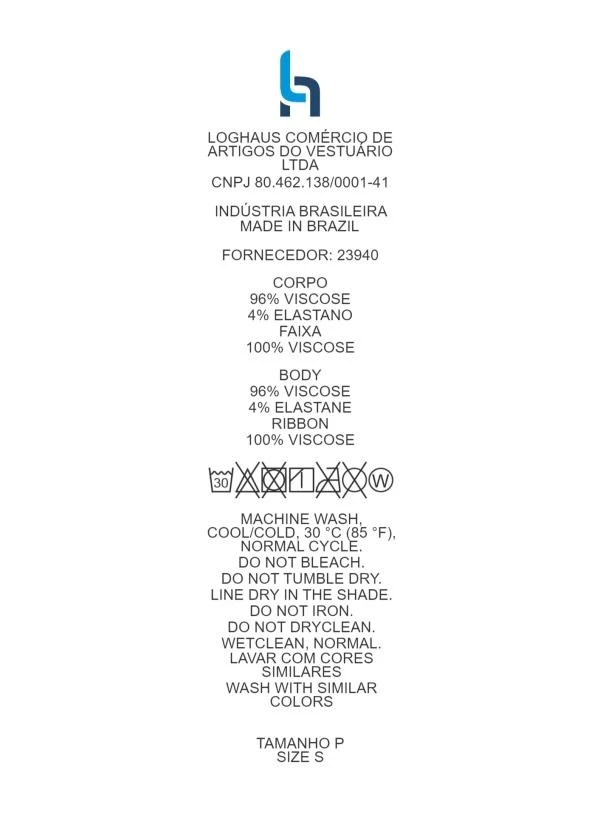 LOGHAUS COMÉRCIO DE ARTIGOS DO VESTUÁRIO LTDA
CNPJ 80.462.138/0001-41

INDÚSTRIA BRASILEIRA
MADE IN BRAZIL

FORNECEDOR: 23940

CORPO
96% VISCOSE
4% ELASTANO
FAIXA
100% VISCOSE

BODY
96% VISCOSE
4% ELASTANE
RIBBON
100% VISCOSE

30 W

MACHINE WASH, COOL/COLD, 30 °C (85 °F), NORMAL CYCLE.
DO NOT BLEACH.
DO NOT TUMBLE DRY.
LINE DRY IN THE SHADE.
DO NOT IRON.
DO NOT DRYCLEAN.
WETCLEAN, NORMAL.
LAVAR COM CORES SIMILARES
WASH WITH SIMILAR COLORS

TAMANHO P
SIZE S